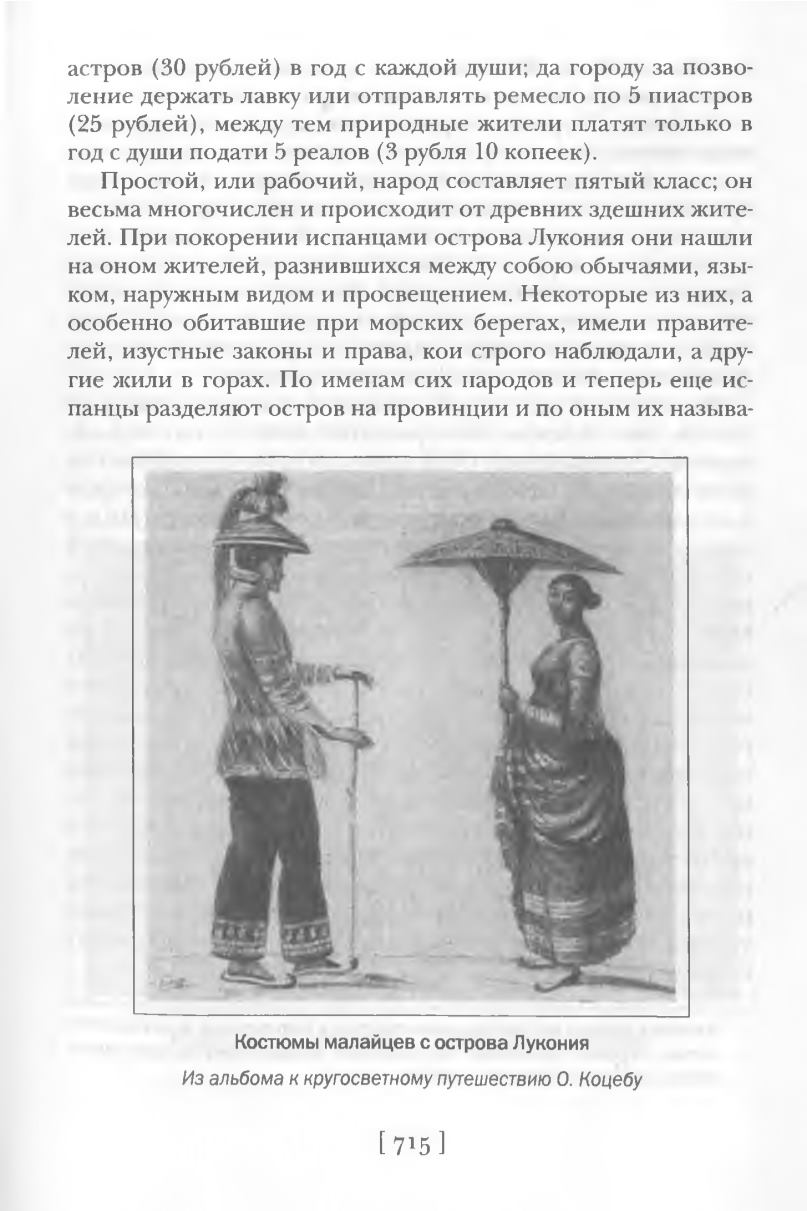 астров (30 рублей) в год с каждой души; да городу за позволение держать лавку или отправлять ремесло по 5 пиастров (25 рублей), между тем природные жители платят только в год с души подати 5 реалов (3 рубля 10 копеек).

Простой, или рабочий, народ составляет пятый класс; он весьма многочислен и происходит от древних здешних жителей. При покорении испанцами острова Лукония они нашли на оном жителей, разнившихся между собою обычаями, языком, наружным видом и просвещением. Некоторые из них, а особенно обитавшие при морских берегах, имели правителей, изустные законы и права, кои строго наблюдали, а другие жили в горах. По именам сих народов и теперь еще испанцы разделяют остров на провинции и по оным их называ-

Костюмы малайцев с острова Лукония

Из альбома к кругосветному путешествию О. Коцебу

[ 715 ]